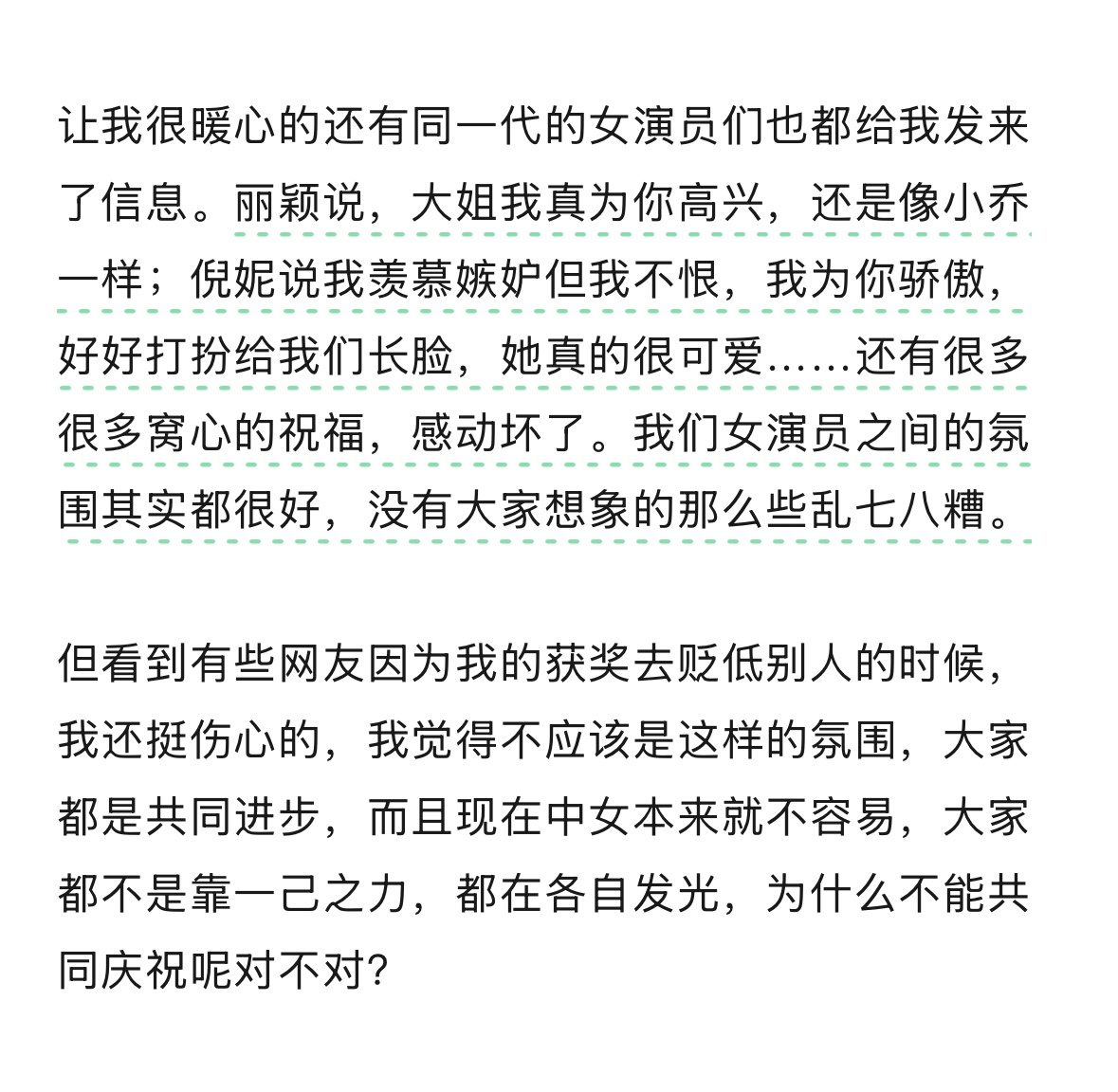 让我很暖心的还有同一代的女演员们也都给我发来了信息。丽颖说，大姐我真为你高兴，还是像小乔一样；倪妮说我羡慕嫉妒但我不恨，我为你骄傲，好好打扮给我们长脸，她真的很可爱……还有很多很多窝心的祝福，感动坏了。我们女演员之间的氛围其实都很好，没有大家想象的那么些乱七八糟。

但看到有些网友因为我的获奖去贬低别人的时候，我还挺伤心的，我觉得不应该是这样的氛围，大家都是共同进步，而且现在中女本来就不容易，大家都不是靠一己之力，都在各自发光，为什么不能共同庆祝呢对不对?